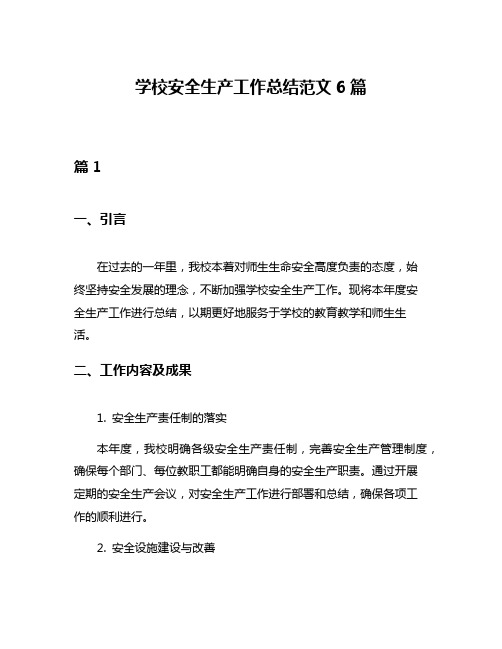 学校安全生产工作总结范文 6 篇

篇 1

一、引言

在过去的一年里，我校本着对师生生命安全高度负责的态度，始终坚持安全发展的理念，不断加强学校安全生产工作。现将本年度安全生产工作进行总结，以期更好地服务于学校的教育教学和师生生活。

二、工作内容及成果

1. 安全生产责任制的落实

本年度，我校明确各级安全生产责任制，完善安全生产管理制度，确保每个部门、每位教职工都能明确自身的安全生产职责。通过开展定期的安全生产会议，对安全生产工作进行部署和总结，确保各项工作的顺利进行。

2. 安全设施建设与改善